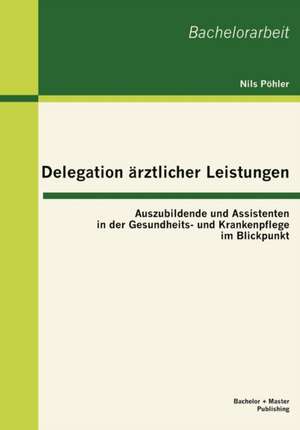 Bachelorarbeit

Nils Pöhler

Delegation ärztlicher Leistungen

Auszubildende und Assistenten in der Gesundheits- und Krankenpflege im Blickpunkt

Bachelor + Master Publishing